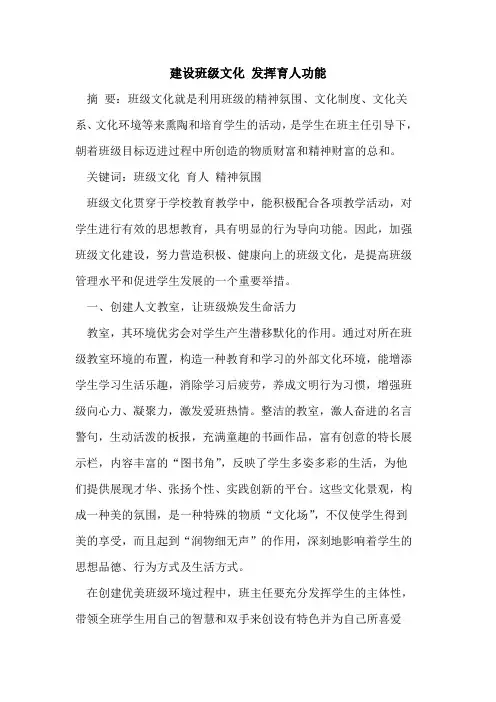 建设班级文化 发挥育人功能

摘 要：班级文化就是利用班级的精神氛围、文化制度、文化关系、文化环境等来熏陶和培育学生的活动，是学生在班主任引导下，朝着班级目标迈进过程中所创造的物质财富和精神财富的总和。

关键词：班级文化 育人 精神氛围

班级文化贯穿于学校教育教学中，能积极配合各项教学活动，对学生进行有效的思想教育，具有明显的行为导向功能。因此，加强班级文化建设，努力营造积极、健康向上的班级文化，是提高班级管理水平和促进学生发展的一个重要举措。

一、创建人文教室，让班级焕发生命活力

教室，其环境优劣会对学生产生潜移默化的作用。通过对所在班级教室环境的布置，构造一种教育和学习的外部文化环境，能增添学生学习生活乐趣，消除学习后疲劳，养成文明行为习惯，增强班级向心力、凝聚力，激发爱班热情。整洁的教室，激人奋进的名言警句，生动活泼的板报，充满童趣的书画作品，富有创意的特长展示栏，内容丰富的“图书角”，反映了学生多姿多彩的生活，为他们提供展现才华、张扬个性、实践创新的平台。这些文化景观，构成一种美的氛围，是一种特殊的物质“文化场”，不仅使学生得到美的享受，而且起到“润物细无声”的作用，深刻地影响着学生的思想品德、行为方式及生活方式。

在创建优美班级环境过程中，班主任要充分发挥学生的主体性，带领全班学生用自己的智慧和双手来创设有特色并为自己所喜爱